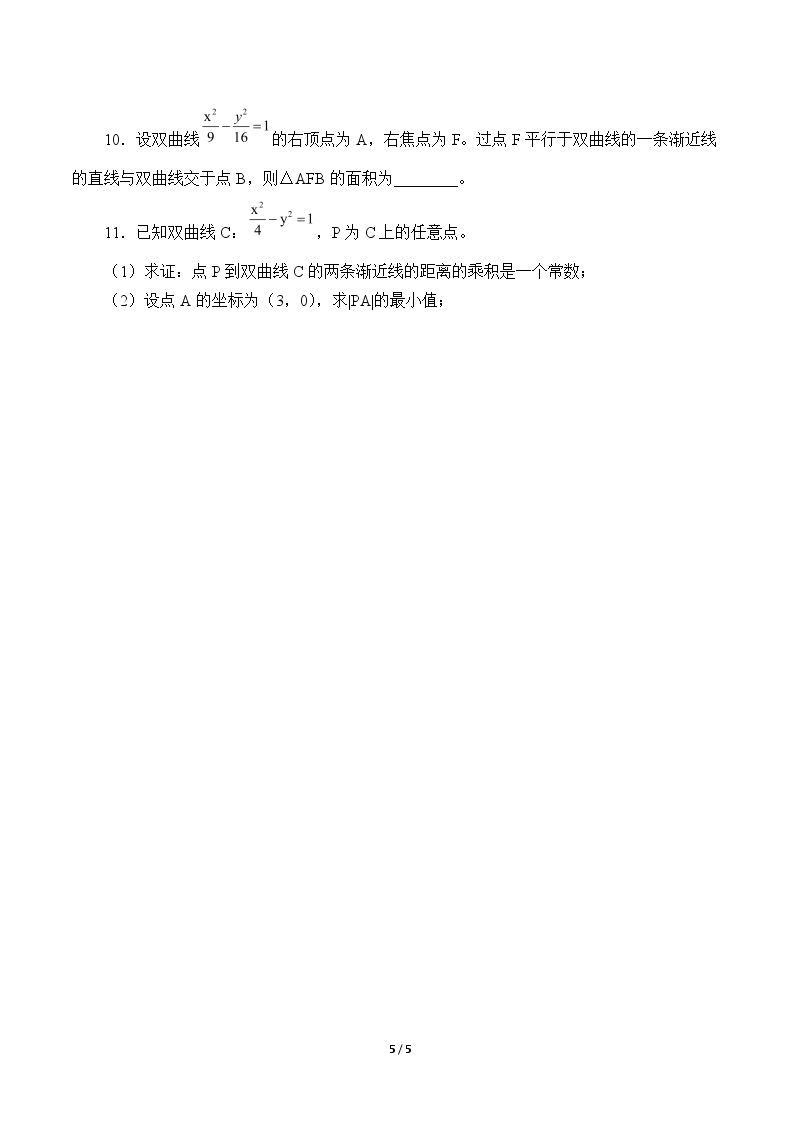 10．设双曲线$\frac{x^2}{9}-\frac{y^2}{16}=1$的右顶点为A，右焦点为F。过点F平行于双曲线的一条渐近线的直线与双曲线交于点B，则△AFB的面积为____。

11．已知双曲线C：$\frac{x^2}{4}-y^2=1$，P为C上的任意点。

（1）求证：点P到双曲线C的两条渐近线的距离的乘积是一个常数；

（2）设点A的坐标为（3，0），求|PA|的最小值；

5 / 5